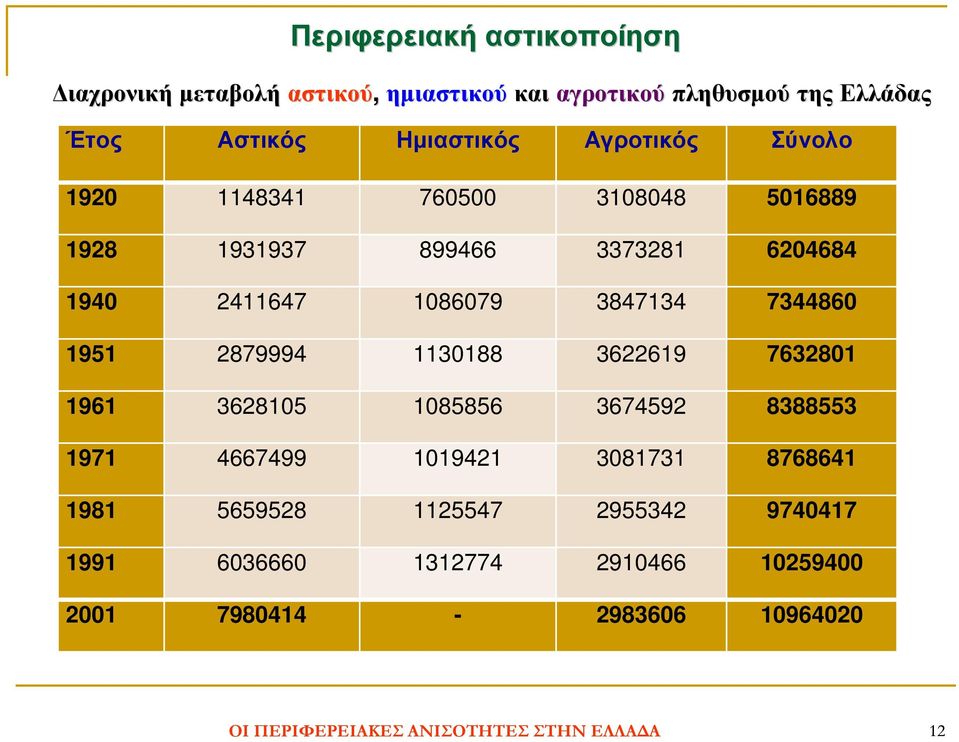 Περιφερειακή αστικοποίηση

Διαχρονική μεταβολή αστικού, ημιαστικού και αγροτικού πληθυσμού της Ελλάδας

| Έτος | Αστικός | Ημιαστικός | Αγροτικός | Σύνολο |
|---|---|---|---|---|
| 1920 | 1148341 | 760500 | 3108048 | 5016889 |
| 1928 | 1931937 | 899466 | 3373281 | 6204684 |
| 1940 | 2411647 | 1086079 | 3847134 | 7344860 |
| 1951 | 2879994 | 1130188 | 3622619 | 7632801 |
| 1961 | 3628105 | 1085856 | 3674592 | 8388553 |
| 1971 | 4667499 | 1019421 | 3081731 | 8768641 |
| 1981 | 5659528 | 1125547 | 2955342 | 9740417 |
| 1991 | 6036660 | 1312774 | 2910466 | 10259400 |
| 2001 | 7980414 | - | 2983606 | 10964020 |

ΟΙ ΠΕΡΙΦΕΡΕΙΑΚΕΣ ΑΝΙΣΟΤΗΤΕΣ ΣΤΗΝ ΕΛΛΑΔΑ

12